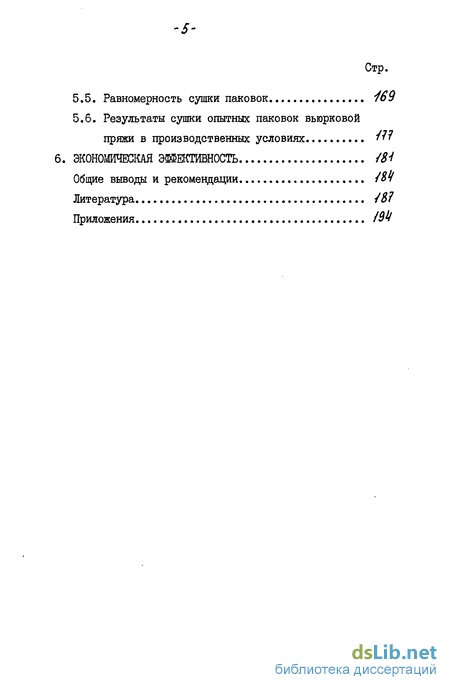 -5-

Стр.

5.5. Равномерность сушки паковок 169

5.6. Результаты сушки опытных паковок вьюрковой пряжи в производственных условиях 177

6. ЭКОНОМИЧЕСКАЯ ЭФФЕКТИВНОСТЬ 181

Общие выводы и рекомендации 184

Литература 187

Приложения 194

dsLib.net
библиотека диссертаций